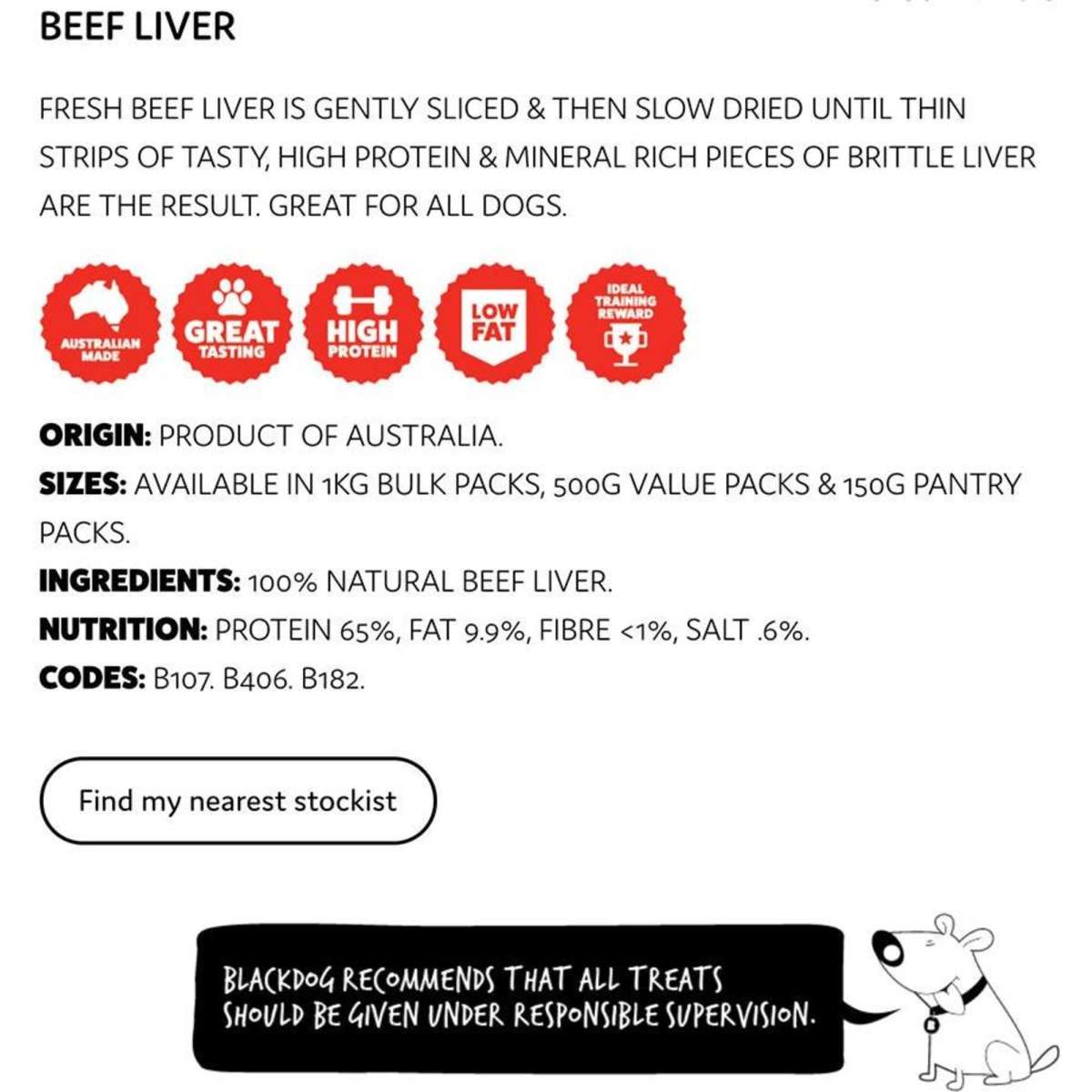 BEEF LIVER

FRESH BEEF LIVER IS GENTLY SLICED & THEN SLOW DRIED UNTIL THIN STRIPS OF TASTY, HIGH PROTEIN & MINERAL RICH PIECES OF BRITTLE LIVER ARE THE RESULT. GREAT FOR ALL DOGS.

AUSTRALIAN MADE

GREAT TASTING

HIGH PROTEIN

LOW FAT

IDEAL TRAINING REWARD

ORIGIN: PRODUCT OF AUSTRALIA.
SIZES: AVAILABLE IN 1KG BULK PACKS, 500G VALUE PACKS & 150G PANTRY PACKS.
INGREDIENTS: 100% NATURAL BEEF LIVER.
NUTRITION: PROTEIN 65%, FAT 9.9%, FIBRE <1%, SALT .6%.
CODES: B107. B406. B182.

Find my nearest stockist

BLACKDOG RECOMMENDS THAT ALL TREATS SHOULD BE GIVEN UNDER RESPONSIBLE SUPERVISION.